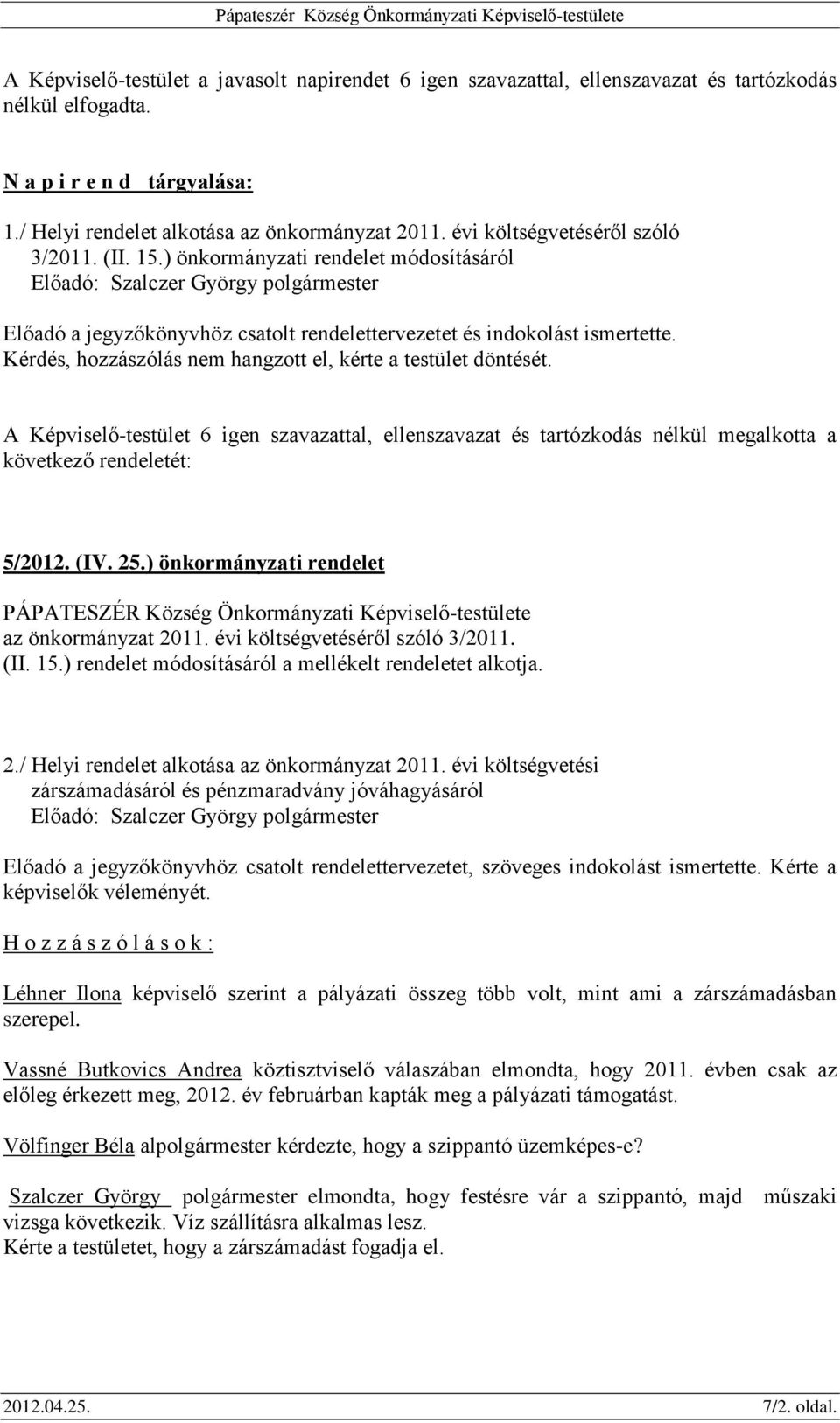 Pápateszér Község Önkormányzati Képviselő-testülete

A Képviselő-testület a javasolt napirendet 6 igen szavazattal, ellenszavazat és tartózkodás nélkül elfogadta.

N a p i r e n d tárgyalása:

1./ Helyi rendelet alkotása az önkormányzat 2011. évi költségvetéséről szóló 3/2011. (II. 15.) önkormányzati rendelet módosításáról
Előadó: Szalczer György polgármester

Előadó a jegyzőkönyvhöz csatolt rendelettervezetet és indokolást ismertette. Kérdés, hozzászólás nem hangzott el, kérte a testület döntését.

A Képviselő-testület 6 igen szavazattal, ellenszavazat és tartózkodás nélkül megalkotta a következő rendeletét:

5/2012. (IV. 25.) önkormányzati rendelet

PÁPATESZÉR Község Önkormányzati Képviselő-testülete az önkormányzat 2011. évi költségvetéséről szóló 3/2011. (II. 15.) rendelet módosításáról a mellékelt rendeletet alkotja.

2./ Helyi rendelet alkotása az önkormányzat 2011. évi költségvetési zárszámadásáról és pénzmaradvány jóváhagyásáról
Előadó: Szalczer György polgármester

Előadó a jegyzőkönyvhöz csatolt rendelettervezetet, szöveges indokolást ismertette. Kérte a képviselők véleményét.

H o z z á s z ó l á s o k :

Léhner Ilona képviselő szerint a pályázati összeg több volt, mint ami a zárszámadásban szerepel.

Vassné Butkovics Andrea köztisztviselő válaszában elmondta, hogy 2011. évben csak az előleg érkezett meg, 2012. év februárban kapták meg a pályázati támogatást.

Völfinger Béla alpolgármester kérdezte, hogy a szippantó üzemképes-e?

Szalczer György polgármester elmondta, hogy festésre vár a szippantó, majd műszaki vizsga következik. Víz szállításra alkalmas lesz.
Kérte a testületet, hogy a zárszámadást fogadja el.

2012.04.25. 7/2. oldal.